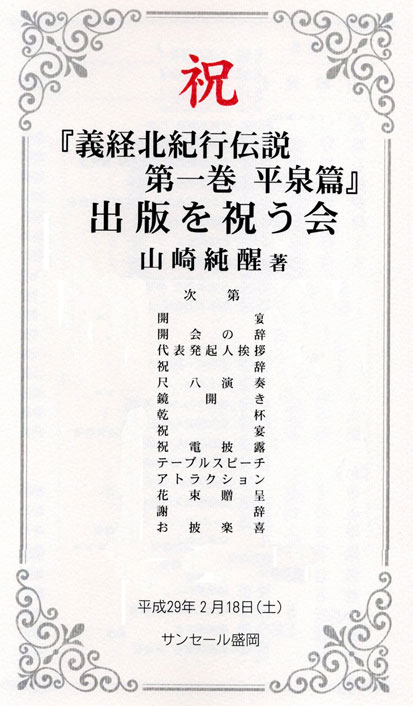 祝

『義経北紀行伝説
第一巻 平泉篇』
出版を祝う会

山崎純醒著

次第

開宴
開会の辞
代表発起人挨拶
祝辞
尺八演奏
鏡開き
乾杯
祝宴
祝電披露
テーブルスピーチ
アトラクション
花束贈呈
謝辞
お披楽喜

平成29年2月18日(土)

サンセール盛岡